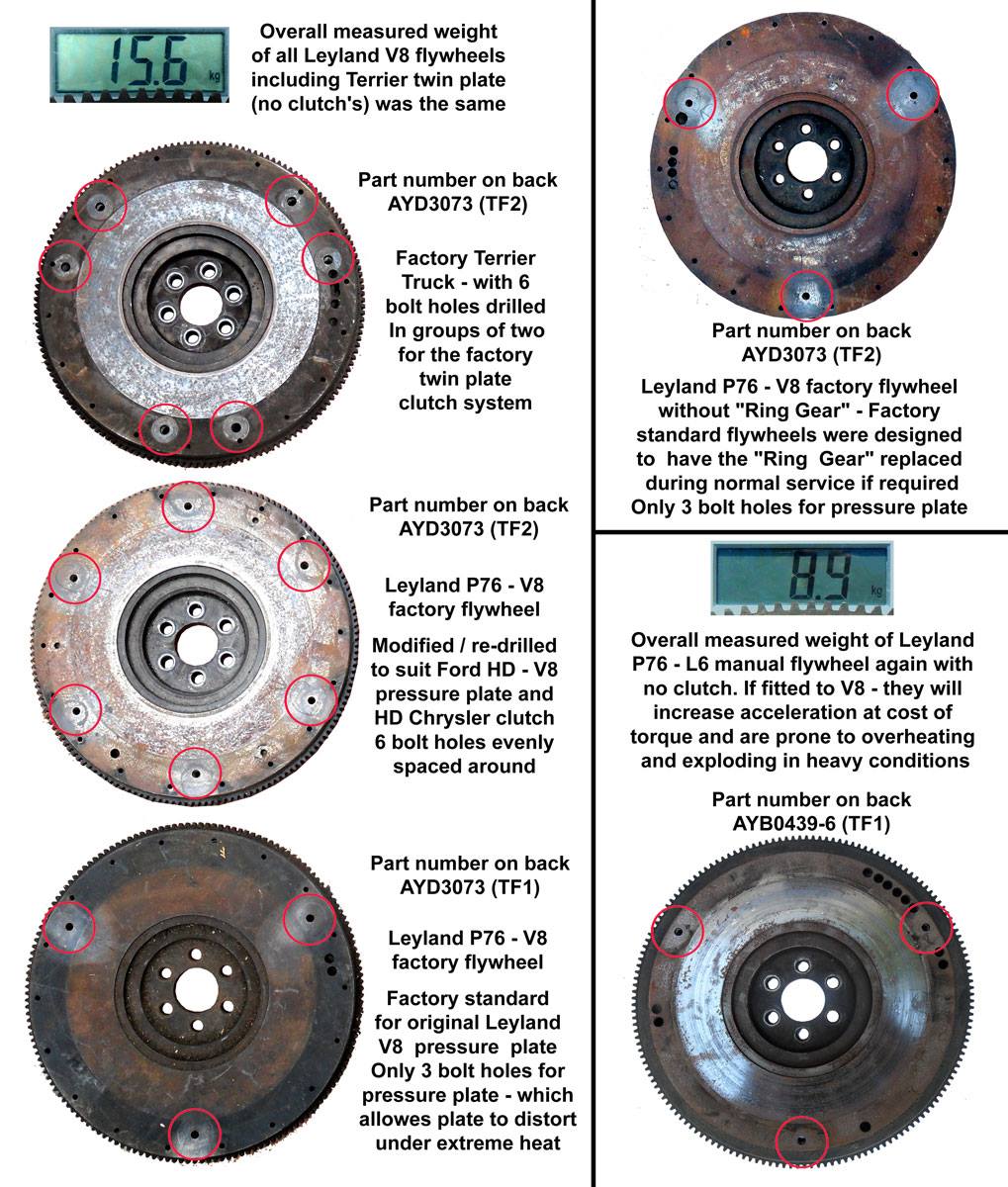 15.6 kg

Overall measured weight of all Leyland V8 flywheels including Terrier twin plate (no clutch's) was the same

Part number on back AYD3073 (TF2)

Factory Terrier Truck - with 6 bolt holes drilled In groups of two for the factory twin plate clutch system

Part number on back AYD3073 (TF2)

Leyland P76 - V8 factory flywheel

Modified / re-drilled to suit Ford HD - V8 pressure plate and HD Chrysler clutch 6 bolt holes evenly spaced around

Part number on back AYD3073 (TF1)

Leyland P76 - V8 factory flywheel

Factory standard for original Leyland V8 pressure plate Only 3 bolt holes for pressure plate - which allowes plate to distort under extreme heat

Part number on back AYD3073 (TF2)

Leyland P76 - V8 factory flywheel without "Ring Gear" - Factory standard flywheels were designed to have the "Ring Gear" replaced during normal service if required Only 3 bolt holes for pressure plate

8.9 kg

Overall measured weight of Leyland P76 - L6 manual flywheel again with no clutch. If fitted to V8 - they will increase acceleration at cost of torque and are prone to overheating and exploding in heavy conditions

Part number on back AYB0439-6 (TF1)